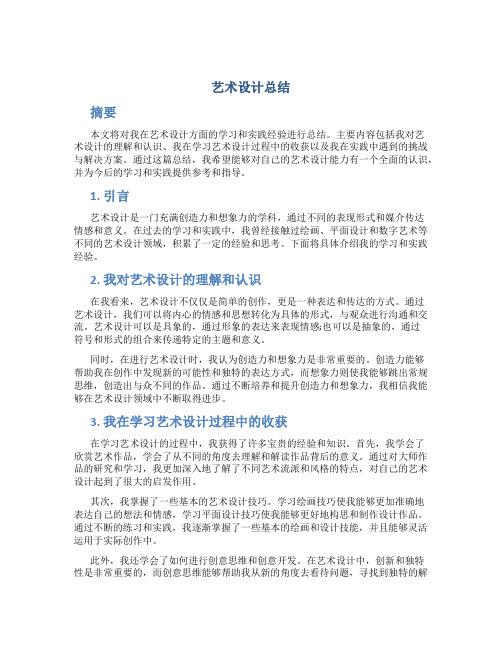 艺术设计总结

摘要

本文将对我在艺术设计方面的学习和实践经验进行总结。主要内容包括我对艺术设计的理解和认识、我在学习艺术设计过程中的收获以及我在实践中遇到的挑战与解决方案。通过这篇总结，我希望能够对自己的艺术设计能力有一个全面的认识，并为今后的学习和实践提供参考和指导。

1. 引言

艺术设计是一门充满创造力和想象力的学科，通过不同的表现形式和媒介传达情感和意义。在过去的学习和实践中，我曾经接触过绘画、平面设计和数字艺术等不同的艺术设计领域，积累了一定的经验和思考。下面将具体介绍我的学习和实践经验。

2. 我对艺术设计的理解和认识

在我看来，艺术设计不仅仅是简单的创作，更是一种表达和传达的方式。通过艺术设计，我们可以将内心的情感和思想转化为具体的形式，与观众进行沟通和交流。艺术设计可以是具象的，通过形象的表达来表现情感;也可以是抽象的，通过符号和形式的组合来传递特定的主题和意义。

同时，在进行艺术设计时，我认为创造力和想象力是非常重要的。创造力能够帮助我在创作中发现新的可能性和独特的表达方式，而想象力则使我能够跳出常规思维，创造出与众不同的作品。通过不断培养和提升创造力和想象力，我相信我能够在艺术设计领域中不断取得进步。

3. 我在学习艺术设计过程中的收获

在学习艺术设计的过程中，我获得了许多宝贵的经验和知识。首先，我学会了欣赏艺术作品，学会了从不同的角度去理解和解读作品背后的意义。通过对大师作品的研究和学习，我更加深入地了解了不同艺术流派和风格的特点，对自己的艺术设计起到了很大的启发作用。

其次，我掌握了一些基本的艺术设计技巧。学习绘画技巧使我能够更加准确地表达自己的想法和情感，学习平面设计技巧使我能够更好地构思和制作设计作品。通过不断的练习和实践，我逐渐掌握了一些基本的绘画和设计技能，并且能够灵活运用于实际创作中。

此外，我还学会了如何进行创意思维和创意开发。在艺术设计中，创新和独特性是非常重要的，而创意思维能够帮助我从新的角度去看待问题，寻找到独特的解